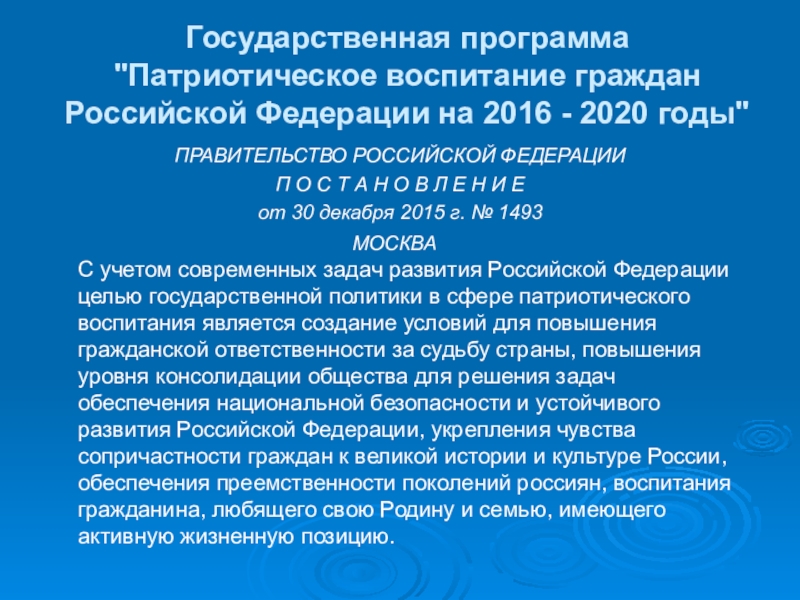 Государственная программа "Патриотическое воспитание граждан Российской Федерации на 2016 - 2020 годы"

ПРАВИТЕЛЬСТВО РОССИЙСКОЙ ФЕДЕРАЦИИ

П О С Т А Н О В Л Е Н И Е

от 30 декабря 2015 г. № 1493

МОСКВА

С учетом современных задач развития Российской Федерации целью государственной политики в сфере патриотического воспитания является создание условий для повышения гражданской ответственности за судьбу страны, повышения уровня консолидации общества для решения задач обеспечения национальной безопасности и устойчивого развития Российской Федерации, укрепления чувства сопричастности граждан к великой истории и культуре России, обеспечения преемственности поколений россиян, воспитания гражданина, любящего свою Родину и семью, имеющего активную жизненную позицию.